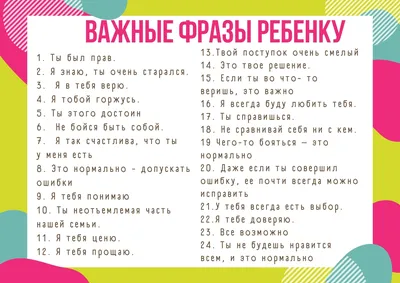 ВАЖНЫЕ ФРАЗЫ РЕБЕНКУ

1. Ты был прав.
2. Я знаю, ты очень старался.
3. Я в тебя верю.
4. Я тобой горжусь.
5. Ты этого достоин
6. Не бойся быть собой.
7. Я так счастлива, что ты у меня есть
8. Это нормально - допускать ошибки
9. Я тебя понимаю
10. Ты неотъемлемая часть нашей семьи.
11. Я тебя ценю.
12. Я тебя прощаю.

13.Твой поступок очень смелый
14. Это твое решение.
15. Если ты во что- то веришь, это важно
16. Я всегда буду любить тебя.
17. Ты справишься.
18. Не сравнивай себя ни с кем.
19 Чего-то бояться — это нормально
20. Даже если ты совершил ошибку, ее почти всегда можно исправить
21.У тебя всегда есть выбор.
22.Я тебе доверяю.
23. Все возможно
24. Ты не будешь нравится всем, и это нормально